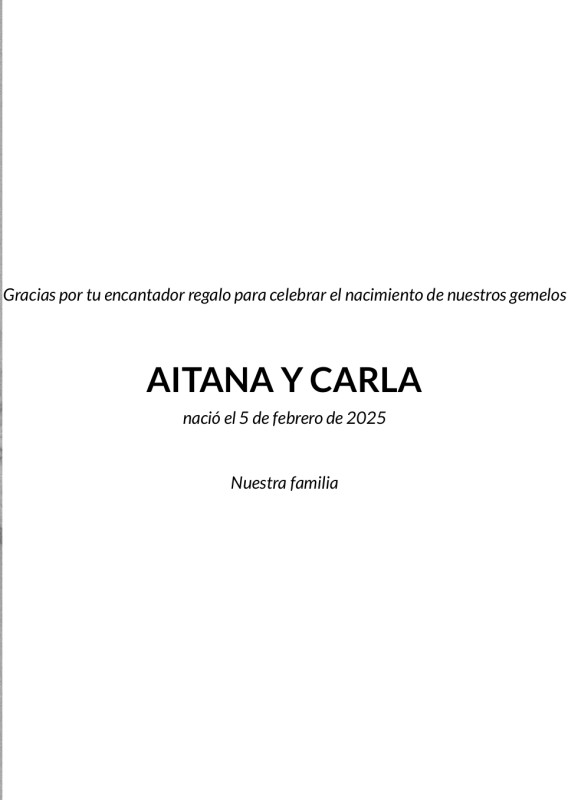 Gracias por tu encantador regalo para celebrar el nacimiento de nuestros gemelos

AITANA Y CARLA

nació el 5 de febrero de 2025

Nuestra familia